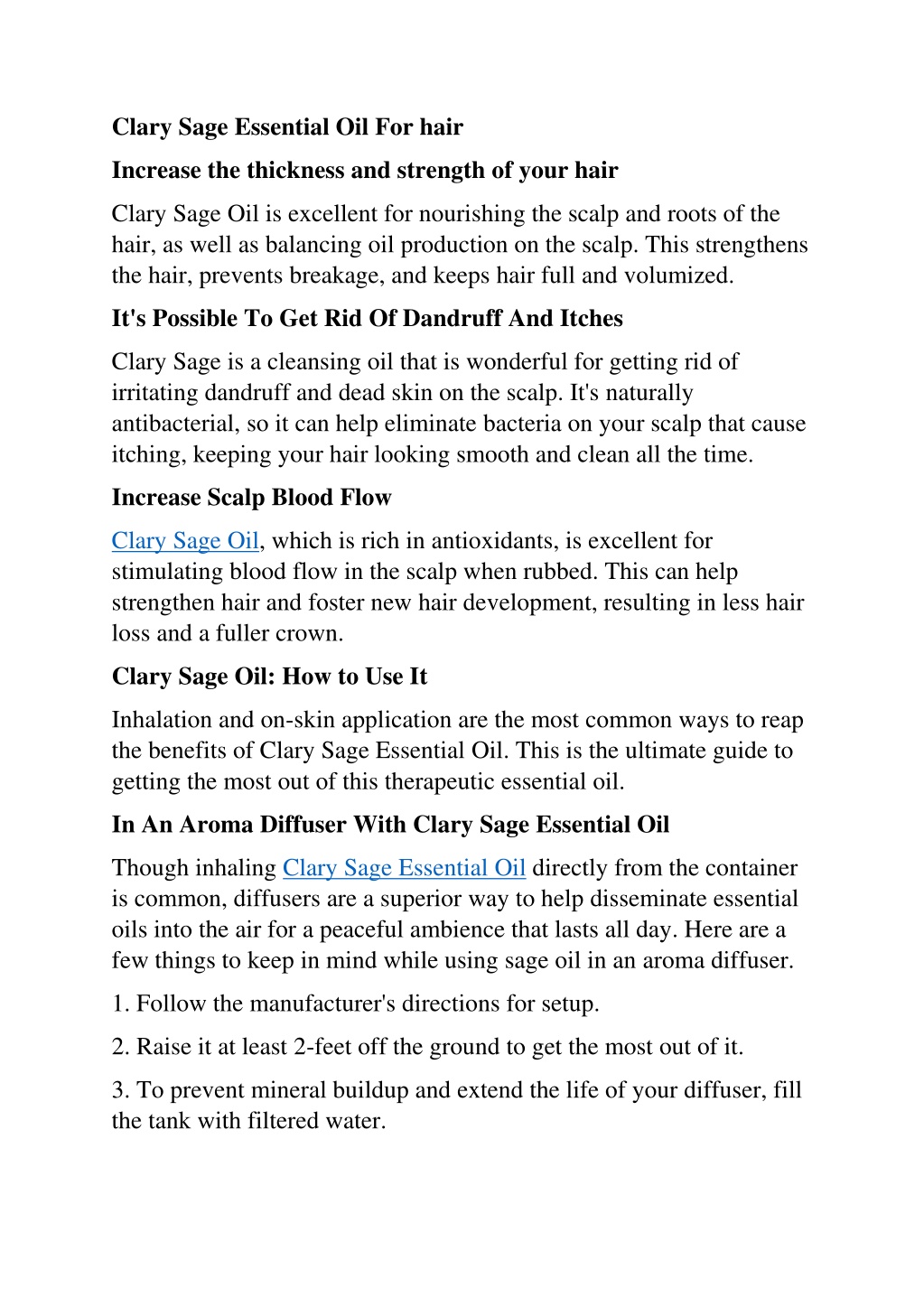 Clary Sage Essential Oil For hair

Increase the thickness and strength of your hair

Clary Sage Oil is excellent for nourishing the scalp and roots of the hair, as well as balancing oil production on the scalp. This strengthens the hair, prevents breakage, and keeps hair full and volumized.

It's Possible To Get Rid Of Dandruff And Itches

Clary Sage is a cleansing oil that is wonderful for getting rid of irritating dandruff and dead skin on the scalp. It's naturally antibacterial, so it can help eliminate bacteria on your scalp that cause itching, keeping your hair looking smooth and clean all the time.

Increase Scalp Blood Flow

Clary Sage Oil, which is rich in antioxidants, is excellent for stimulating blood flow in the scalp when rubbed. This can help strengthen hair and foster new hair development, resulting in less hair loss and a fuller crown.

Clary Sage Oil: How to Use It

Inhalation and on-skin application are the most common ways to reap the benefits of Clary Sage Essential Oil. This is the ultimate guide to getting the most out of this therapeutic essential oil.

In An Aroma Diffuser With Clary Sage Essential Oil

Though inhaling Clary Sage Essential Oil directly from the container is common, diffusers are a superior way to help disseminate essential oils into the air for a peaceful ambience that lasts all day. Here are a few things to keep in mind while using sage oil in an aroma diffuser.

1. Follow the manufacturer's directions for setup.

2. Raise it at least 2-feet off the ground to get the most out of it.

3. To prevent mineral buildup and extend the life of your diffuser, fill the tank with filtered water.